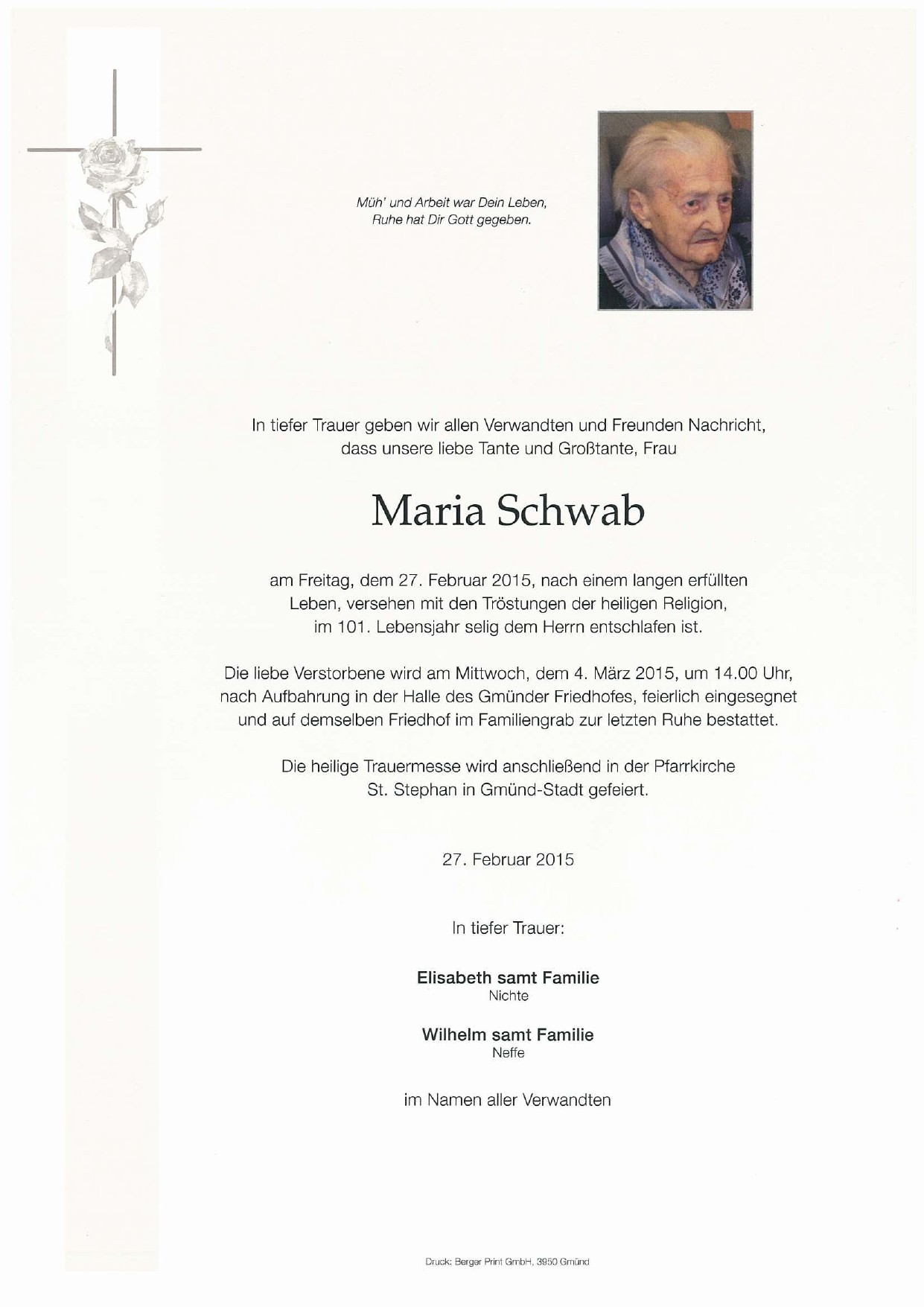 Müh' und Arbeit war Dein Leben,
Ruhe hat Dir Gott gegeben.

In tiefer Trauer geben wir allen Verwandten und Freunden Nachricht, dass unsere liebe Tante und Großtante, Frau

Maria Schwab

am Freitag, dem 27. Februar 2015, nach einem langen erfüllten Leben, versehen mit den Tröstungen der heiligen Religion, im 101. Lebensjahr selig dem Herrn entschlafen ist.

Die liebe Verstorbene wird am Mittwoch, dem 4. März 2015, um 14.00 Uhr, nach Aufbahrung in der Halle des Gmünder Friedhofes, feierlich eingesegnet und auf demselben Friedhof im Familiengrab zur letzten Ruhe bestattet.

Die heilige Trauermesse wird anschließend in der Pfarrkirche St. Stephan in Gmünd-Stadt gefeiert.

27. Februar 2015

In tiefer Trauer:

Elisabeth samt Familie
Nichte

Wilhelm samt Familie
Neffe

im Namen aller Verwandten

Druck: Berger Print GmbH, 3950 Gmünd